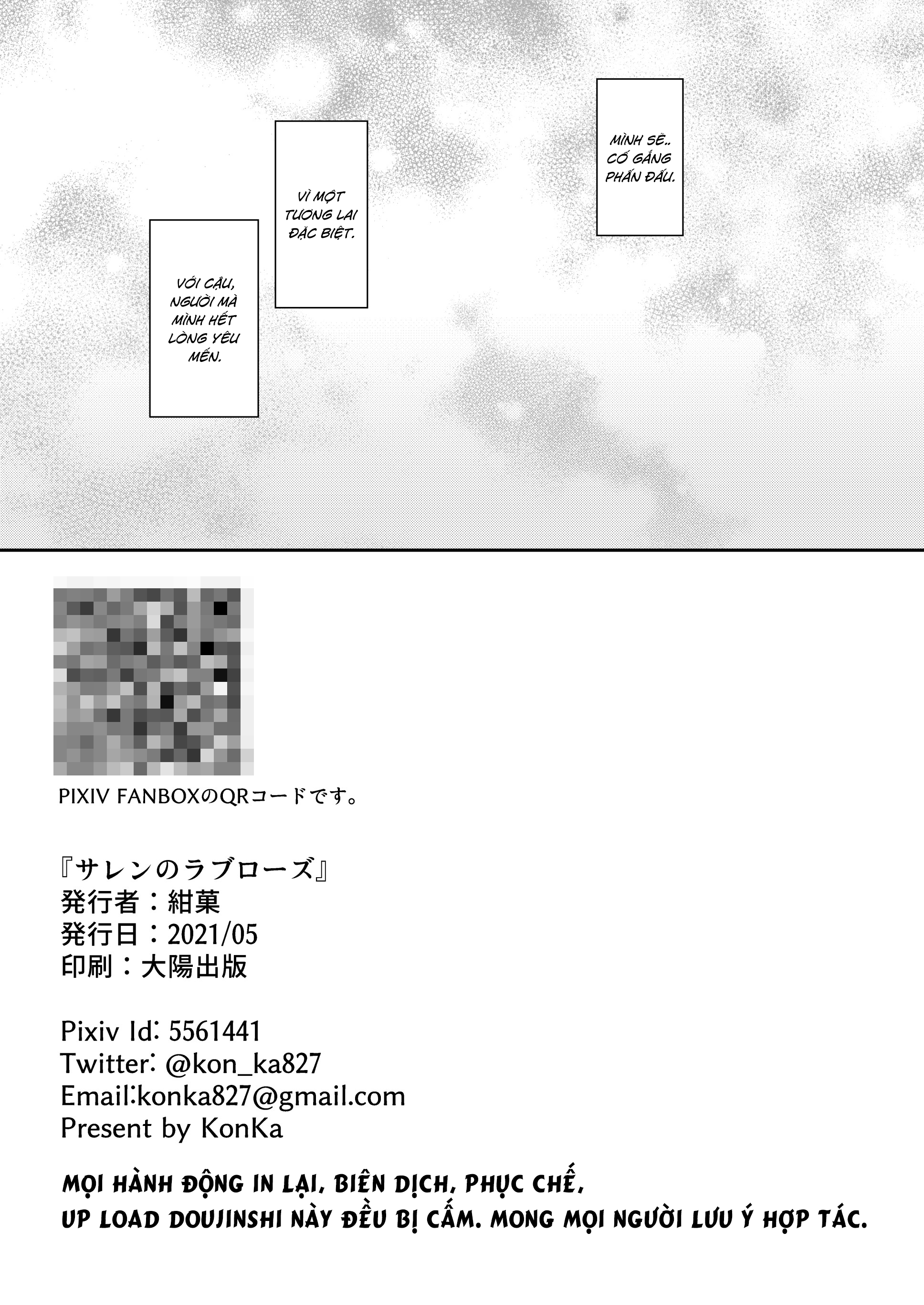 MÌNH SẼ.. CỐ GẮNG PHẤN ĐẤU.

VÌ MỘT TƯƠNG LAI ĐẶC BIỆT.

VỚI CẬU, NGƯỜI MÀ MÌNH HẾT LÒNG YÊU MẾN.

PIXIV FANBOXのQRコードです。

『サレンのラブローズ』
発行者：紺菓
発行日：2021/05
印刷：大陽出版

Pixiv Id: 5561441
Twitter: @kon_ka827
Email:konka827@gmail.com
Present by KonKa

MỌI HÀNH ĐỘNG IN LẠI, BIÊN DỊCH, PHỤC CHẾ, UP LOAD DOUJINSHI NÀY ĐỀU BỊ CẤM. MONG MỌI NGƯỜI LƯU Ý HỢP TÁC.